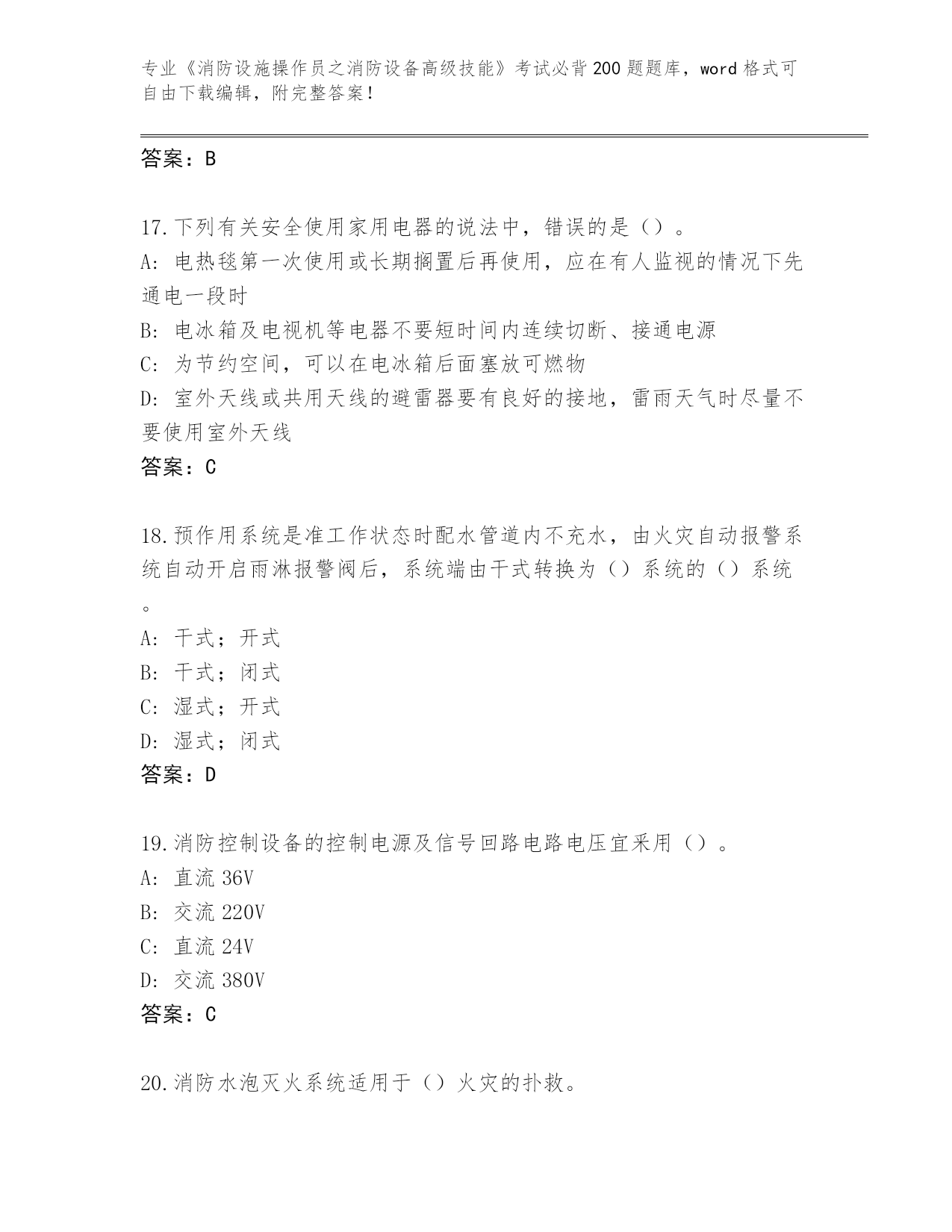 专业《消防设施操作员之消防设备高级技能》考试必背200题题库，word格式可自由下载编辑，附完整答案！

答案：B

17.下列有关安全使用家用电器的说法中，错误的是（）。
A：电热毯第一次使用或长期搁置后再使用，应在有人监视的情况下先通电一段时
B：电冰箱及电视机等电器不要短时间内连续切断、接通电源
C：为节约空间，可以在电冰箱后面塞放可燃物
D：室外天线或共用天线的避雷器要有良好的接地，雷雨天气时尽量不要使用室外天线
答案：C

18.预作用系统是准工作状态时配水管道内不充水，由火灾自动报警系统自动开启雨淋报警阀后，系统端由干式转换为（）系统的（）系统。
A：干式；开式
B：干式；闭式
C：湿式；开式
D：湿式；闭式
答案：D

19.消防控制设备的控制电源及信号回路电路电压宜采用（）。
A：直流36V
B：交流220V
C：直流24V
D：交流380V
答案：C

20.消防水泡灭火系统适用于（）火灾的扑救。